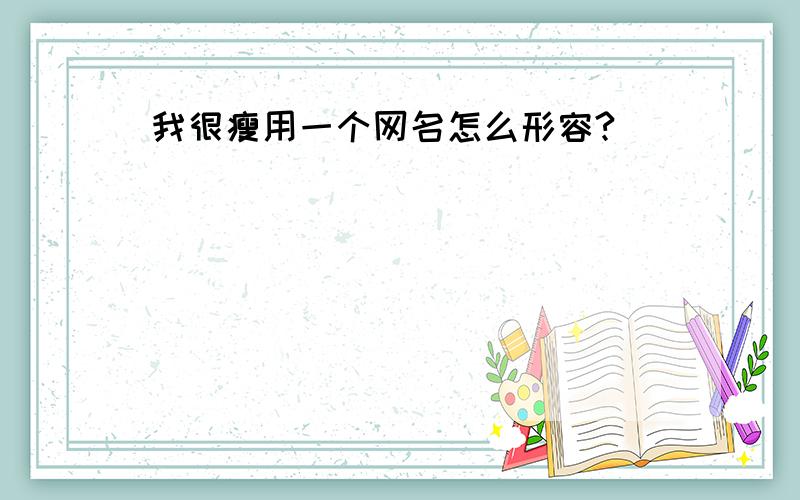 我很瘦用一个网名怎么形容?